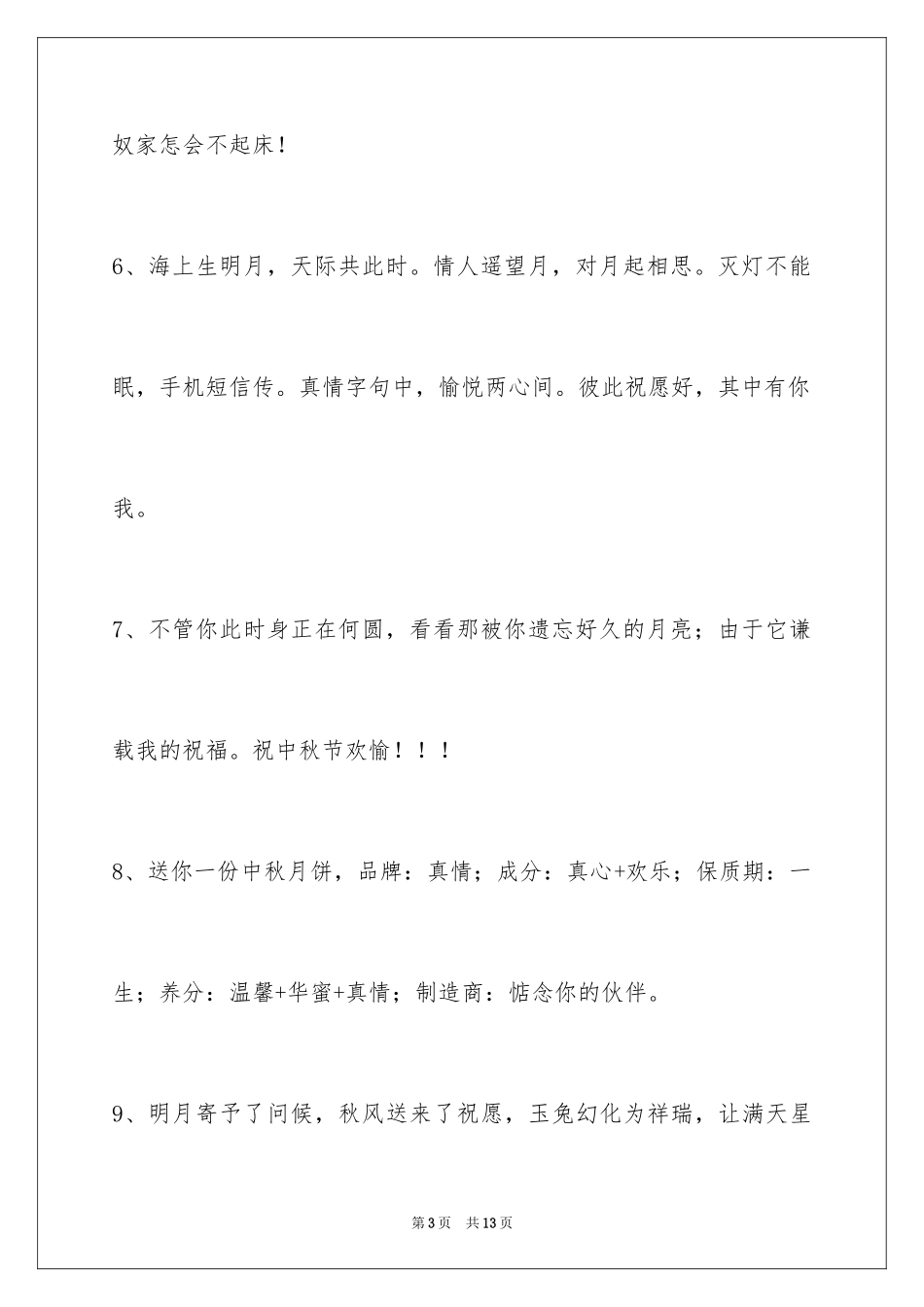 奴家怎会不起床！

6、海上生明月，天际共此时。情人遥望月，对月起相思。灭灯不能眠，手机短信传。真情字句中，愉悦两心间。彼此祝愿好，其中有你我。

7、不管你此时身正在何圆，看看那被你遗忘好久的月亮；由于它谦载我的祝福。祝中秋节欢愉！！！

8、送你一份中秋月饼，品牌：真情；成分：真心+欢乐；保质期：一生；养分：温馨+华蜜+真情；制造商：惦念你的伙伴。

9、明月寄予了问候，秋风送来了祝愿，玉兔幻化为祥瑞，让满天星

第3页 共13页